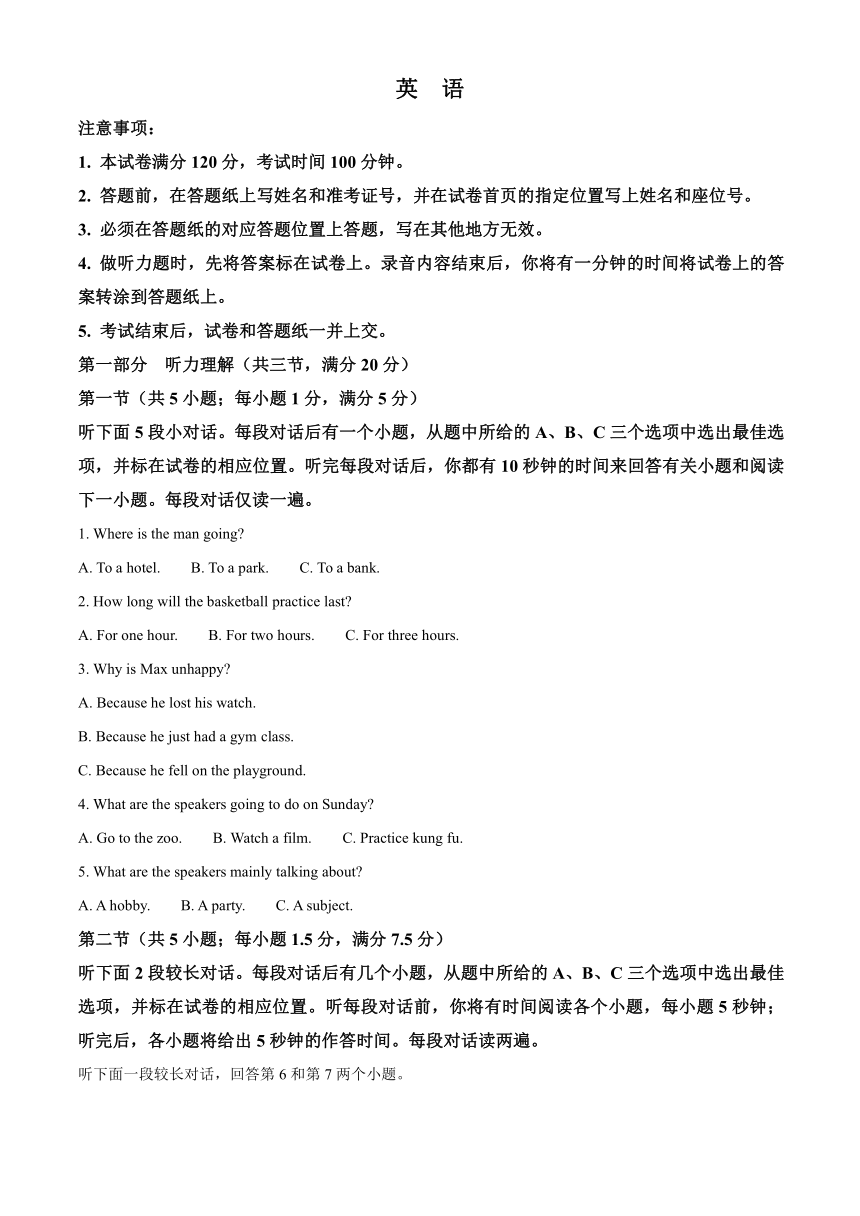 英 语

注意事项：

1. 本试卷满分 120 分，考试时间 100 分钟。

2. 答题前，在答题纸上写姓名和准考证号，并在试卷首页的指定位置写上姓名和座位号。

3. 必须在答题纸的对应答题位置上答题，写在其他地方无效。

4. 做听力题时，先将答案标在试卷上。录音内容结束后，你将有一分钟的时间将试卷上的答案转涂到答题纸上。

5. 考试结束后，试卷和答题纸一并上交。

第一部分 听力理解（共三节，满分 20 分）

第一节（共 5 小题；每小题 1 分，满分 5 分）

听下面 5 段小对话。每段对话后有一个小题，从题中所给的 A、B、C 三个选项中选出最佳选项，并标在试卷的相应位置。听完每段对话后，你都有 10 秒钟的时间来回答有关小题和阅读下一小题。每段对话仅读一遍。

1. Where is the man going?

A. To a hotel. B. To a park. C. To a bank.

2. How long will the basketball practice last?

A. For one hour. B. For two hours. C. For three hours.

3. Why is Max unhappy?

A. Because he lost his watch.

B. Because he just had a gym class.

C. Because he fell on the playground.

4. What are the speakers going to do on Sunday?

A. Go to the zoo. B. Watch a film. C. Practice kung fu.

5. What are the speakers mainly talking about?

A. A hobby. B. A party. C. A subject.

第二节（共 5 小题；每小题 1.5 分，满分 7.5 分）

听下面 2 段较长对话。每段对话后有几个小题，从题中所给的 A、B、C 三个选项中选出最佳选项，并标在试卷的相应位置。听每段对话前，你将有时间阅读各个小题，每小题 5 秒钟；听完后，各小题将给出 5 秒钟的作答时间。每段对话读两遍。

听下面一段较长对话，回答第 6 和第 7 两个小题。